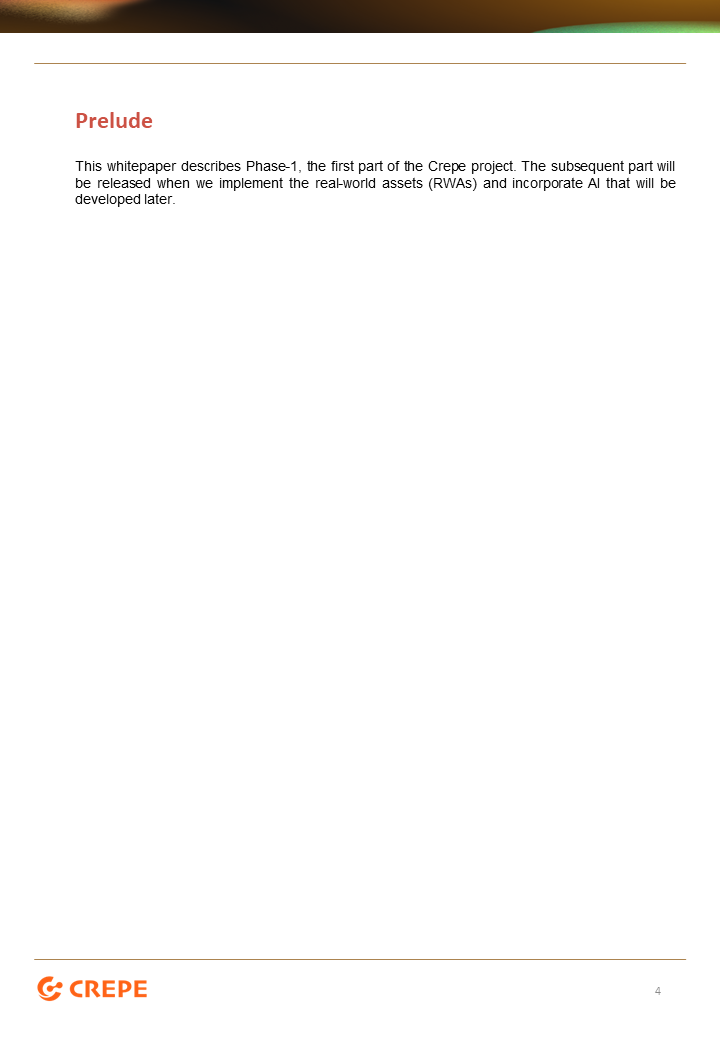 Prelude

This whitepaper describes Phase-1, the first part of the Crepe project. The subsequent part will be released when we implement the real-world assets (RWAs) and incorporate AI that will be developed later.

CREPE

4